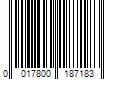 0 017800 187183